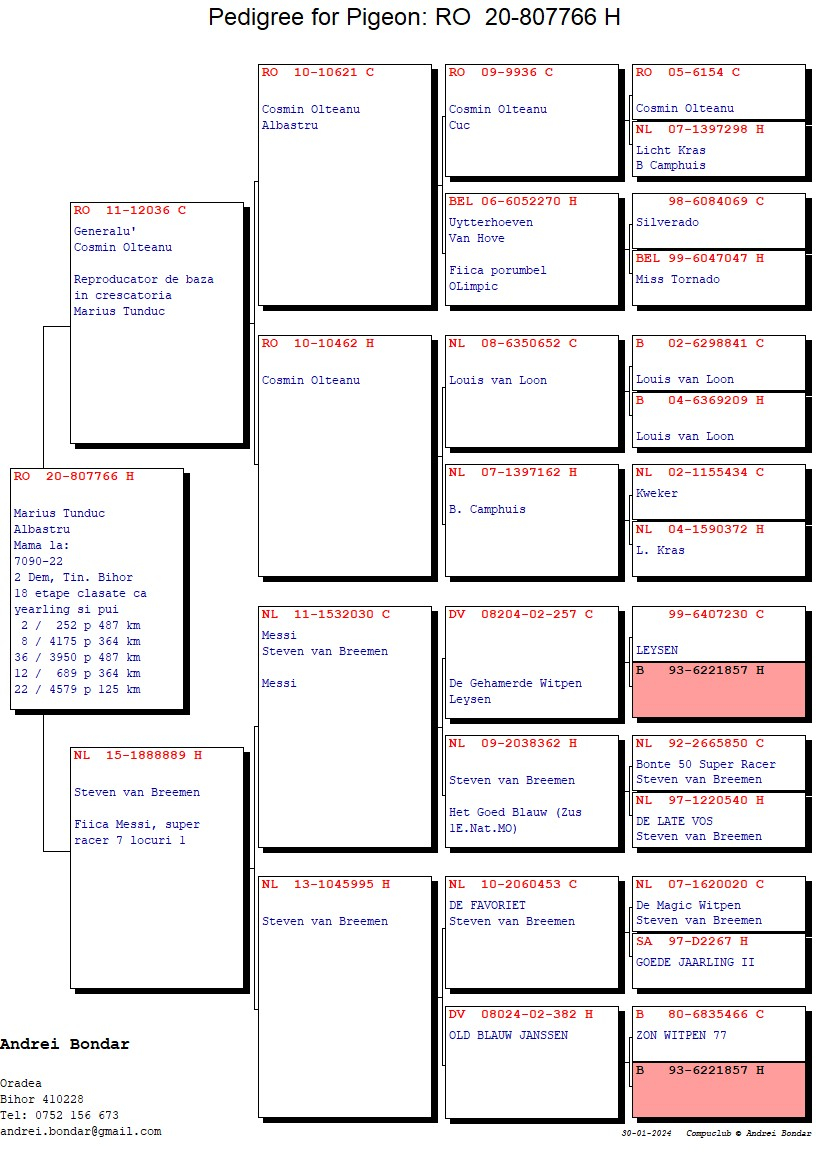 Pedigree for Pigeon: RO 20-807766 H

RO 20-807766 H

Marius Tunduc
Albastru
Mama la:
7090-22
2 Dem, Tin. Bihor
18 etape clasate ca yearling si pui
2 / 252 p 487 km
8 / 4175 p 364 km
36 / 3950 p 487 km
12 / 689 p 364 km
22 / 4579 p 125 km

RO 11-12036 C
Generalu'
Cosmin Olteanu

Reproducator de baza in crescatoria Marius Tunduc

NL 15-1888889 H

Steven van Breemen

Fiica Messi, super racer 7 locuri 1

RO 10-10621 C

Cosmin Olteanu
Albastru

RO 10-10462 H

Cosmin Olteanu

NL 11-1532030 C
Messi
Steven van Breemen

Messi

NL 13-1045995 H

Steven van Breemen

RO 09-9936 C

Cosmin Olteanu
Cuc

BEL 06-6052270 H
Uytterhoeven
Van Hove

Fiica porumbel
OLimpic

NL 08-6350652 C

Louis van Loon

NL 07-1397162 H

B. Camphuis

DV 08204-02-257 C

De Gehamerde Witpen
Leysen

NL 09-2038362 H

Steven van Breemen

Het Goed Blauw (Zus 1E.Nat.MO)

NL 10-2060453 C
DE FAVORIET
Steven van Breemen

DV 08024-02-382 H
OLD BLAUW JANSSEN

RO 05-6154 C

Cosmin Olteanu

NL 07-1397298 H
Licht Kras
B Camphuis

98-6084069 C
Silverado

BEL 99-6047047 H
Miss Tornado

B 02-6298841 C

Louis van Loon

B 04-6369209 H

Louis van Loon

NL 02-1155434 C
Kweker

NL 04-1590372 H
L. Kras

99-6407230 C

LEYSEN

B 93-6221857 H

NL 92-2665850 C
Bonte 50 Super Racer
Steven van Breemen

NL 97-1220540 H
DE LATE VOS
Steven van Breemen

NL 07-1620020 C
De Magic Witpen
Steven van Breemen

SA 97-D2267 H
GOEDE JAARLING II

B 80-6835466 C
ZON WITPEN 77

B 93-6221857 H

Andrei Bondar

Oradea
Bihor 410228
Tel: 0752 156 673
andrei.bondar@gmail.com

30-01-2024 Compuclub © Andrei Bondar